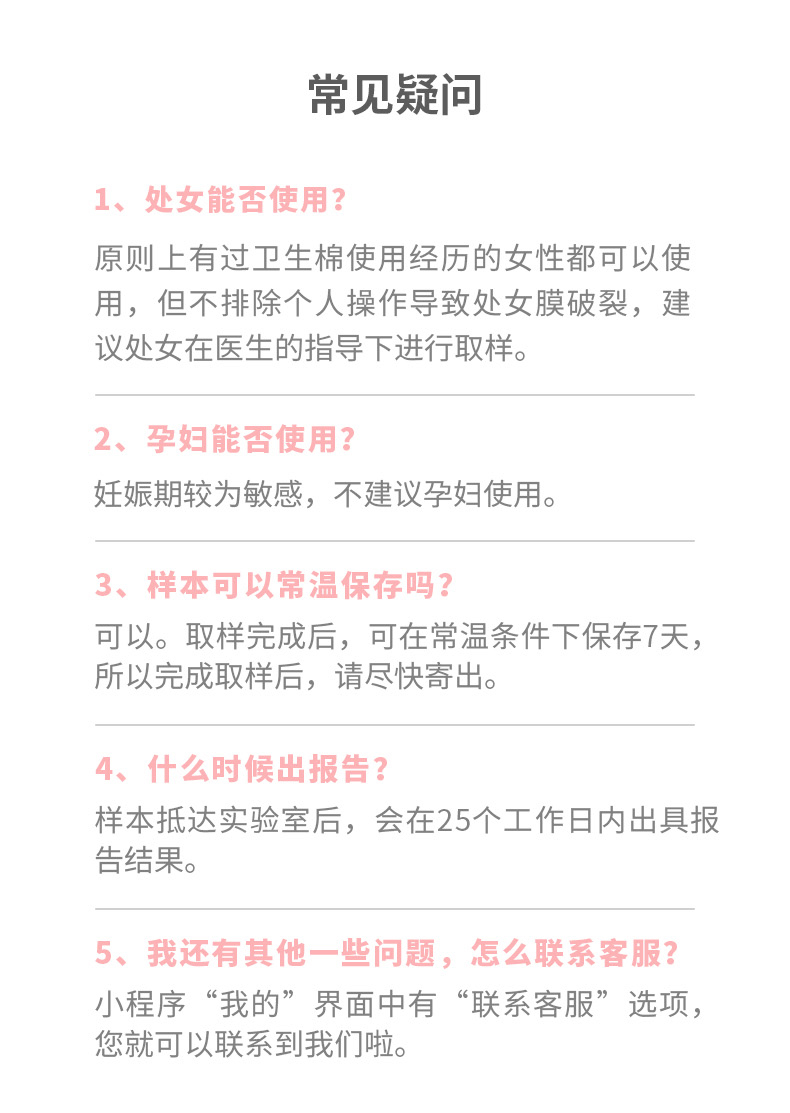 常见疑问

1、处女能否使用?

原则上有过卫生棉使用经历的女性都可以使用，但不排除个人操作导致处女膜破裂，建议处女在医生的指导下进行取样。

2、孕妇能否使用?

妊娠期较为敏感，不建议孕妇使用。

3、样本可以常温保存吗?

可以。取样完成后，可在常温条件下保存7天，所以完成取样后，请尽快寄出。

4、什么时候出报告?

样本抵达实验室后，会在25个工作日内出具报告结果。

5、我还有其他一些问题，怎么联系客服?

小程序“我的”界面中有“联系客服”选项，您就可以联系到我们啦。